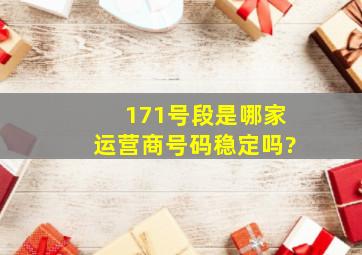 171号段是哪家运营商号码稳定吗?